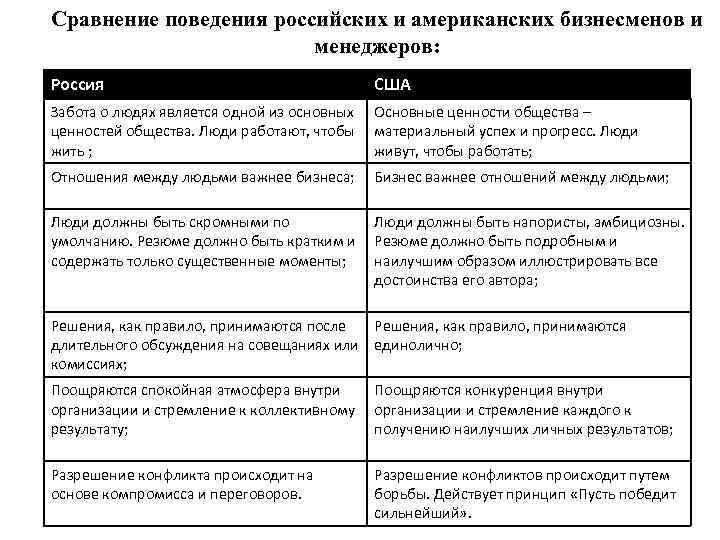 Сравнение поведения российских и американских бизнесменов и менеджеров:

| Россия | США |
|---|---|
| Забота о людях является одной из основных ценностей общества. Люди работают, чтобы жить ; | Основные ценности общества – материальный успех и прогресс. Люди живут, чтобы работать; |
| Отношения между людьми важнее бизнеса; | Бизнес важнее отношений между людьми; |
| Люди должны быть скромными по умолчанию. Резюме должно быть кратким и содержать только существенные моменты; | Люди должны быть напористы, амбициозны. Резюме должно быть подробным и наилучшим образом иллюстрировать все достоинства его автора; |
| Решения, как правило, принимаются после длительного обсуждения на совещаниях или комиссиях; | Решения, как правило, принимаются единолично; |
| Поощряются спокойная атмосфера внутри организации и стремление к коллективному результату; | Поощряются конкуренция внутри организации и стремление каждого к получению наилучших личных результатов; |
| Разрешение конфликта происходит на основе компромисса и переговоров. | Разрешение конфликтов происходит путем борьбы. Действует принцип «Пусть победит сильнейший». |